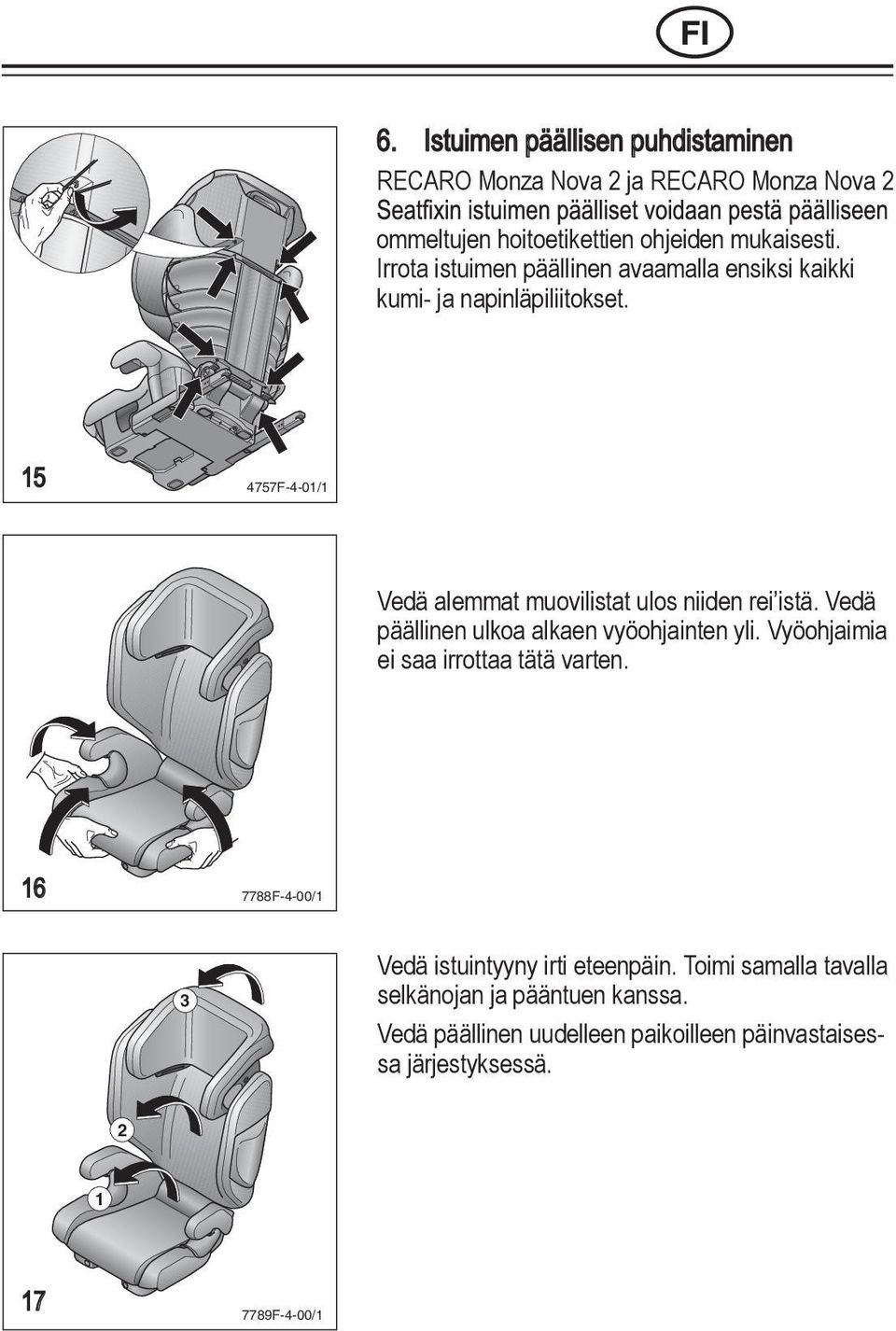 FI

6. Istuimen päällisen puhdistaminen

RECARO Monza Nova 2 ja RECARO Monza Nova 2 Seatfixin istuimen päälliset voidaan pestä päälliseen ommeltujen hoitoetikettien ohjeiden mukaisesti. Irrota istuimen päällinen avaamalla ensiksi kaikki kumi- ja napinläpiliitokset.

15

4757F-4-01/1

Vedä alemmat muovilistat ulos niiden rei'istä. Vedä päällinen ulkoa alkaen vyöohjainten yli. Vyöohjaimia ei saa irrottaa tätä varten.

16

7788F-4-00/1

Vedä istuintyyny irti eteenpäin. Toimi samalla tavalla selkänojan ja pääntuen kanssa.

Vedä päällinen uudelleen paikoilleen päinvastaisessa järjestyksessä.

3

2

1

17

7789F-4-00/1